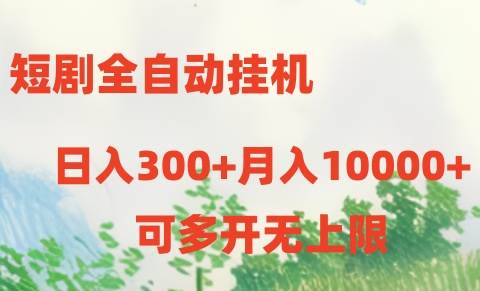 短剧全自动挂机

日入300+月入10000+

可多开无上限